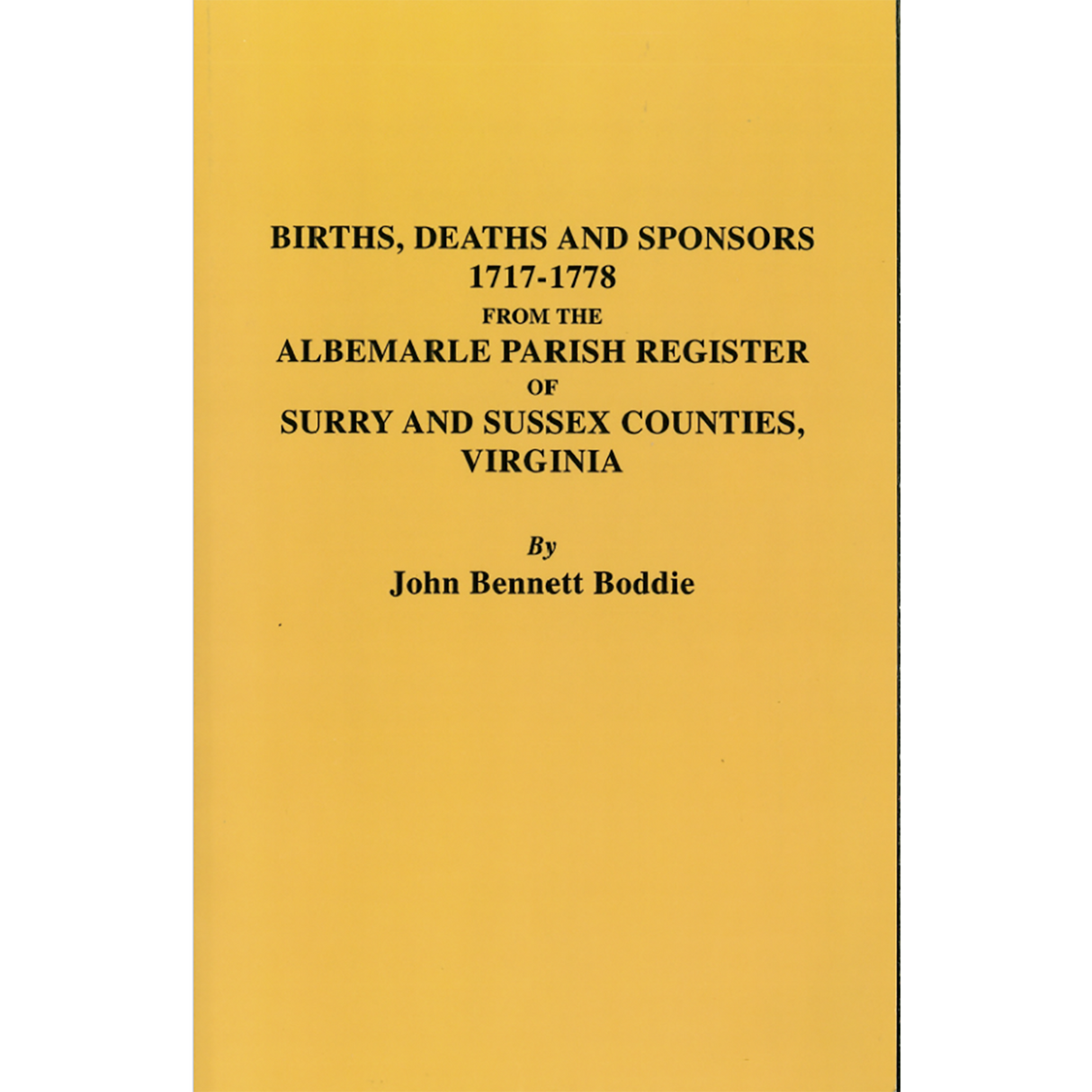 BIRTHS, DEATHS AND SPONSORS
1717-1778
FROM THE
ALBEMARLE PARISH REGISTER
OF
SURRY AND SUSSEX COUNTIES,
VIRGINIA

By
John Bennett Boddie